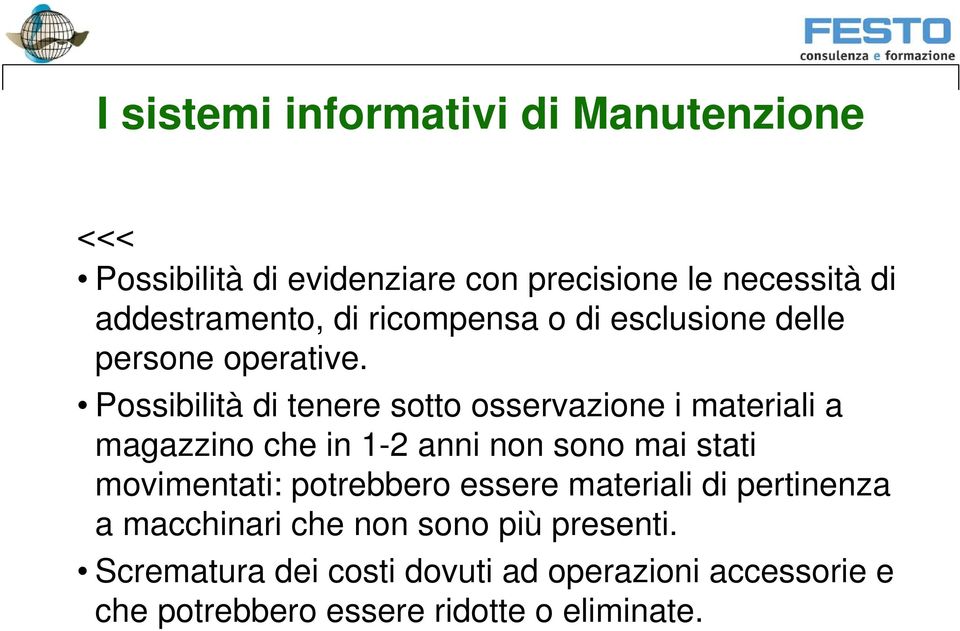 FESTO
consulenza e formazione

I sistemi informativi di Manutenzione

<<<

• Possibilità di evidenziare con precisione le necessità di addestramento, di ricompensa o di esclusione delle persone operative.

• Possibilità di tenere sotto osservazione i materiali a magazzino che in 1-2 anni non sono mai stati movimentati: potrebbero essere materiali di pertinenza a macchinari che non sono più presenti.

• Scrematura dei costi dovuti ad operazioni accessorie e che potrebbero essere ridotte o eliminate.